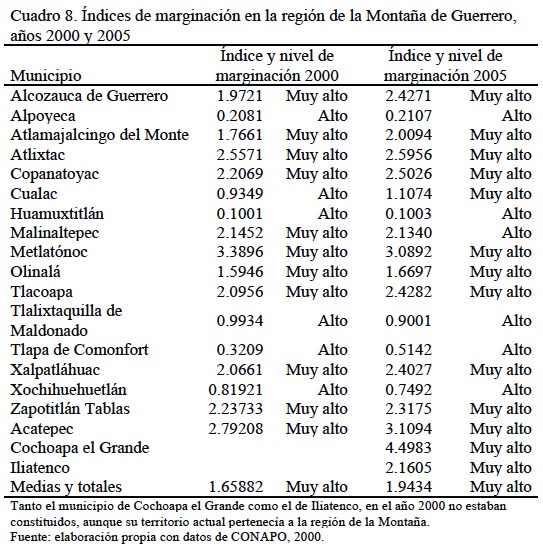 Cuadro 8. Índices de marginación en la región de la Montaña de Guerrero, años 2000 y 2005

| Municipio | Índice y nivel de marginación 2000 | | Índice y nivel de marginación 2005 | |
|---|---|---|---|---|
| Alcozauca de Guerrero | 1.9721 | Muy alto | 2.4271 | Muy alto |
| Alpoyeca | 0.2081 | Alto | 0.2107 | Alto |
| Atlamajalcingo del Monte | 1.7661 | Muy alto | 2.0094 | Muy alto |
| Atlixtac | 2.5571 | Muy alto | 2.5956 | Muy alto |
| Copanatoyac | 2.2069 | Muy alto | 2.5026 | Muy alto |
| Cualac | 0.9349 | Alto | 1.1074 | Muy alto |
| Huamuxtitlán | 0.1001 | Alto | 0.1003 | Alto |
| Malinaltepec | 2.1452 | Muy alto | 2.1340 | Alto |
| Metlatónoc | 3.3896 | Muy alto | 3.0892 | Muy alto |
| Olinalá | 1.5946 | Muy alto | 1.6697 | Muy alto |
| Tlacoapa | 2.0956 | Muy alto | 2.4282 | Muy alto |
| Tlalixtaquilla de Maldonado | 0.9934 | Alto | 0.9001 | Alto |
| Tlapa de Comonfort | 0.3209 | Alto | 0.5142 | Alto |
| Xalpatláhuac | 2.0661 | Muy alto | 2.4027 | Muy alto |
| Xochihuehuetlán | 0.81921 | Alto | 0.7492 | Alto |
| Zapotitlán Tablas | 2.23733 | Muy alto | 2.3175 | Muy alto |
| Acatepec | 2.79208 | Muy alto | 3.1094 | Muy alto |
| Cochoapa el Grande | | | 4.4983 | Muy alto |
| Iliatenco | | | 2.1605 | Muy alto |
| Medias y totales | 1.65882 | Muy alto | 1.9434 | Muy alto |

Tanto el municipio de Cochoapa el Grande como el de Iliatenco, en el año 2000 no estaban constituidos, aunque su territorio actual pertenecía a la región de la Montaña.
Fuente: elaboración propia con datos de CONAPO, 2000.